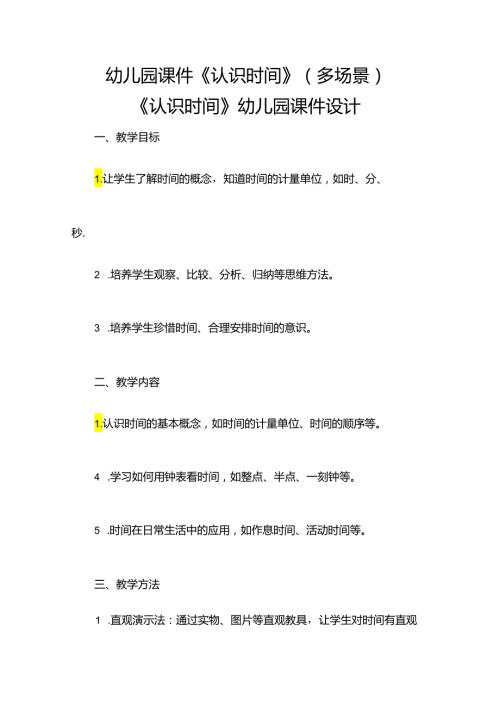 幼儿园课件《认识时间》（多场景）
《认识时间》幼儿园课件设计

一、教学目标

1.让学生了解时间的概念，知道时间的计量单位，如时、分、秒.

2 .培养学生观察、比较、分析、归纳等思维方法。

3 .培养学生珍惜时间、合理安排时间的意识。

二、教学内容

1.认识时间的基本概念，如时间的计量单位、时间的顺序等。

4 .学习如何用钟表看时间，如整点、半点、一刻钟等。

5 .时间在日常生活中的应用，如作息时间、活动时间等。

三、教学方法

1 .直观演示法：通过实物、图片等直观教具，让学生对时间有直观